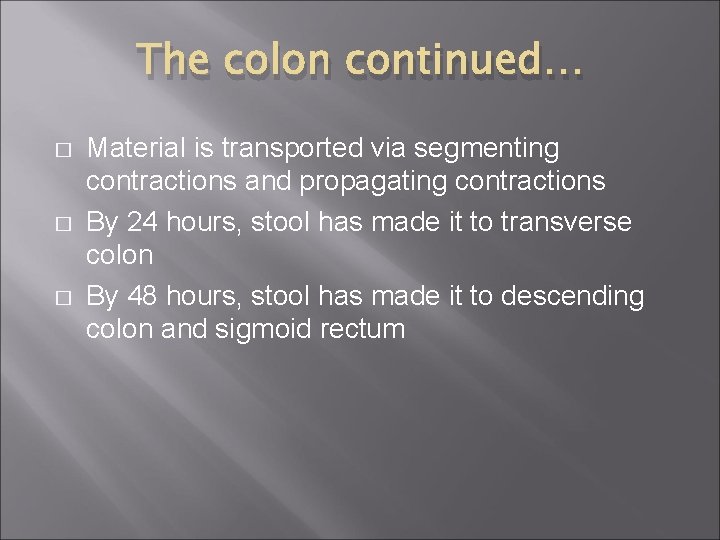 The colon continued…

□ Material is transported via segmenting contractions and propagating contractions
□ By 24 hours, stool has made it to transverse colon
□ By 48 hours, stool has made it to descending colon and sigmoid rectum